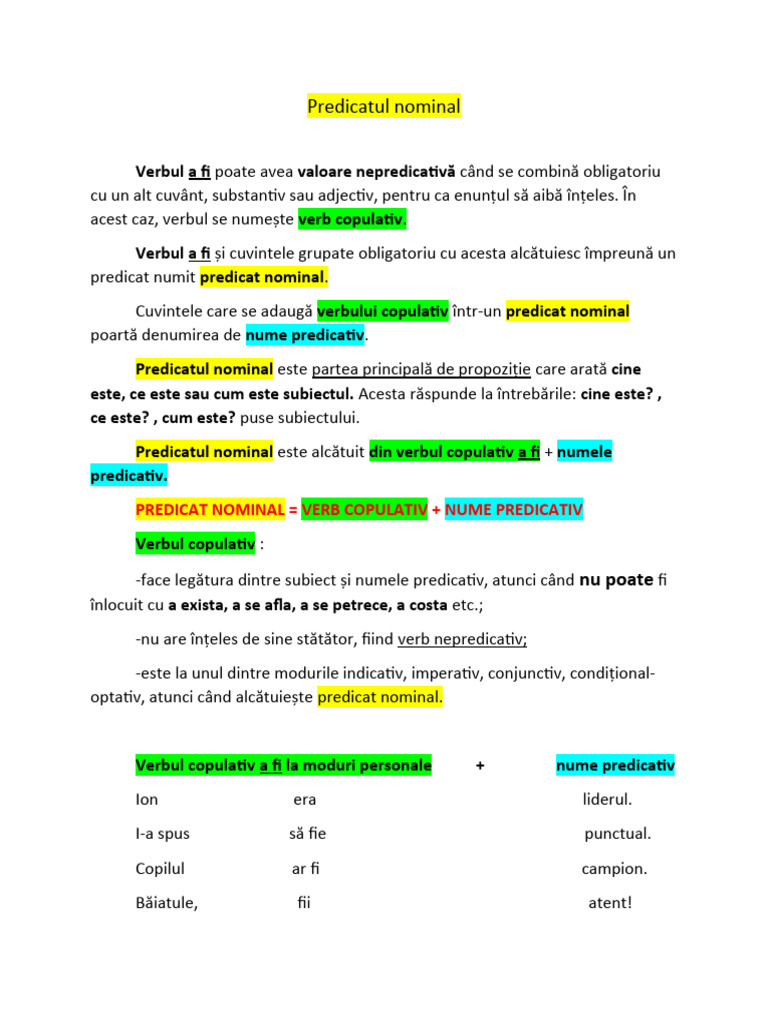 Predicatul nominal

Verbul a fi poate avea valoare nepredicativă când se combină obligatoriu cu un alt cuvânt, substantiv sau adjectiv, pentru ca enunțul să aibă înțeles. În acest caz, verbul se numește verb copulativ.

Verbul a fi și cuvintele grupate obligatoriu cu acesta alcătuiesc împreună un predicat numit predicat nominal.

Cuvintele care se adaugă verbului copulativ într-un predicat nominal poartă denumirea de nume predicativ.

Predicatul nominal este partea principală de propoziție care arată cine este, ce este sau cum este subiectul. Acesta răspunde la întrebările: cine este? , ce este? , cum este? puse subiectului.

Predicatul nominal este alcătuit din verbul copulativ a fi + numele predicativ.

PREDICAT NOMINAL = VERB COPULATIV + NUME PREDICATIV

Verbul copulativ :

-face legătura dintre subiect și numele predicativ, atunci când nu poate fi înlocuit cu a exista, a se afla, a se petrece, a costa etc.;

-nu are înțeles de sine stătător, fiind verb nepredicativ;

-este la unul dintre modurile indicativ, imperativ, conjunctiv, condițional-optativ, atunci când alcătuiește predicat nominal.

Verbul copulativ a fi la moduri personale + nume predicativ

Ion era liderul.

I-a spus să fie punctual.

Copilul ar fi campion.

Băiatule, fii atent!